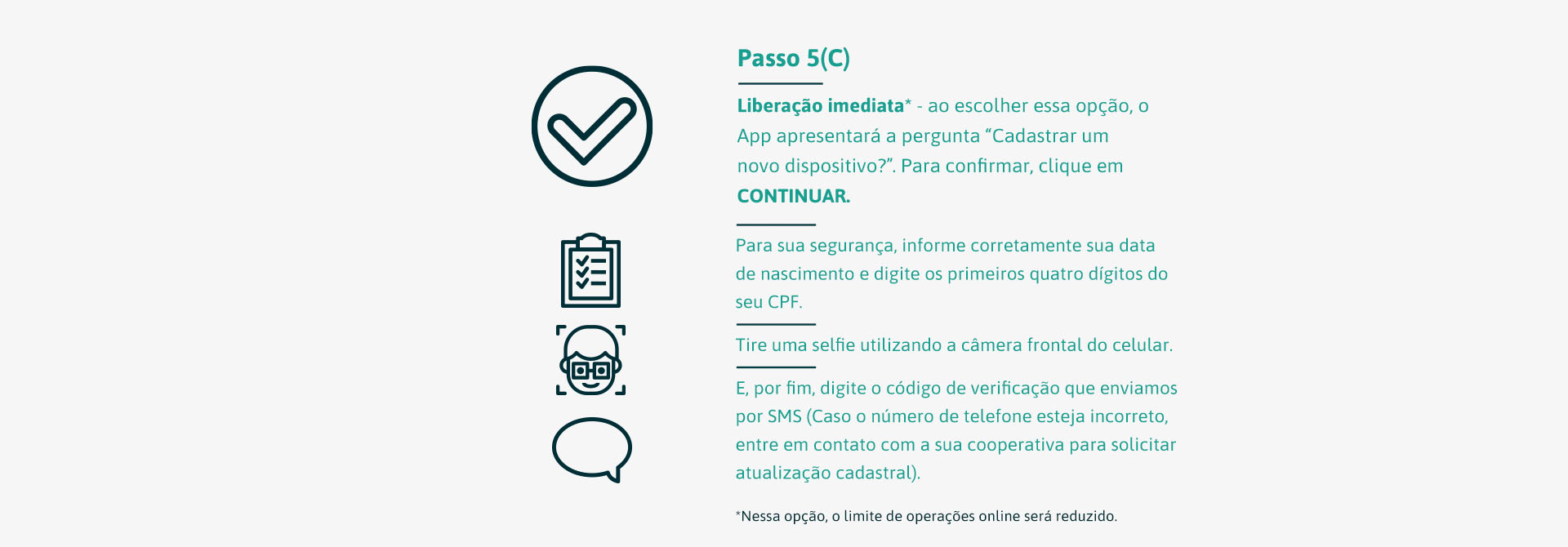 Passo 5(C)

Liberação imediata* - ao escolher essa opção, o App apresentará a pergunta "Cadastrar um novo dispositivo?". Para confirmar, clique em CONTINUAR.

Para sua segurança, informe corretamente sua data de nascimento e digite os primeiros quatro dígitos do seu CPF.

Tire uma selfie utilizando a câmera frontal do celular.

E, por fim, digite o código de verificação que enviamos por SMS (Caso o número de telefone esteja incorreto, entre em contato com a sua cooperativa para solicitar atualização cadastral).

*Nessa opção, o limite de operações online será reduzido.